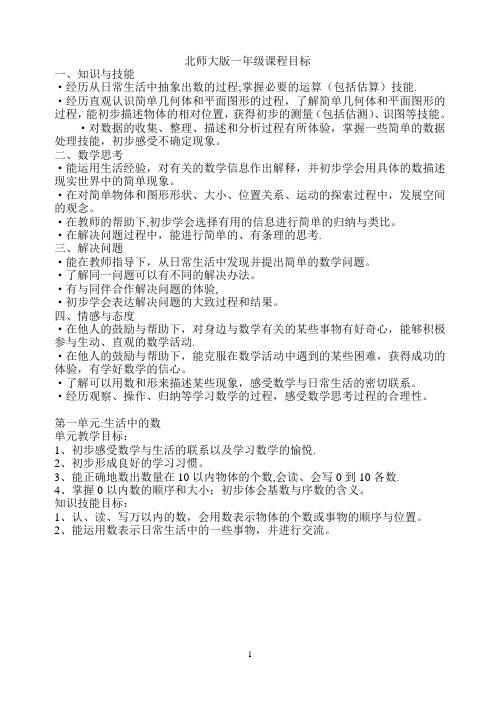 北师大版一年级课程目标

一、知识与技能

·经历从日常生活中抽象出数的过程;掌握必要的运算（包括估算）技能.

·经历直观认识简单几何体和平面图形的过程，了解简单几何体和平面图形的过程，能初步描述物体的相对位置，获得初步的测量（包括估测）、识图等技能。

·对数据的收集、整理、描述和分析过程有所体验，掌握一些简单的数据处理技能，初步感受不确定现象。

二、数学思考

·能运用生活经验，对有关的数学信息作出解释，并初步学会用具体的数描述现实世界中的简单现象。

·在对简单物体和图形形状、大小、位置关系、运动的探索过程中，发展空间的观念。

·在教师的帮助下,初步学会选择有用的信息进行简单的归纳与类比。

·在解决问题过程中，能进行简单的、有条理的思考.

三、解决问题

·能在教师指导下，从日常生活中发现并提出简单的数学问题。

·了解同一问题可以有不同的解决办法。

·有与同伴合作解决问题的体验,

·初步学会表达解决问题的大致过程和结果。

四、情感与态度

·在他人的鼓励与帮助下，对身边与数学有关的某些事物有好奇心，能够积极参与生动、直观的数学活动.

·在他人的鼓励与帮助下，能克服在数学活动中遇到的某些困难，获得成功的体验，有学好数学的信心。

·了解可以用数和形来描述某些现象，感受数学与日常生活的密切联系。

·经历观察、操作、归纳等学习数学的过程，感受数学思考过程的合理性。

第一单元:生活中的数

单元教学目标:

1、初步感受数学与生活的联系以及学习数学的愉悦.

2、初步形成良好的学习习惯。

3、能正确地数出数量在 10 以内物体的个数,会读、会写 0 到 10 各数.

4、掌握 0 以内数的顺序和大小；初步体会基数与序数的含义。

知识技能目标:

1、认、读、写万以内的数，会用数表示物体的个数或事物的顺序与位置。

2、能运用数表示日常生活中的一些事物，并进行交流。

1